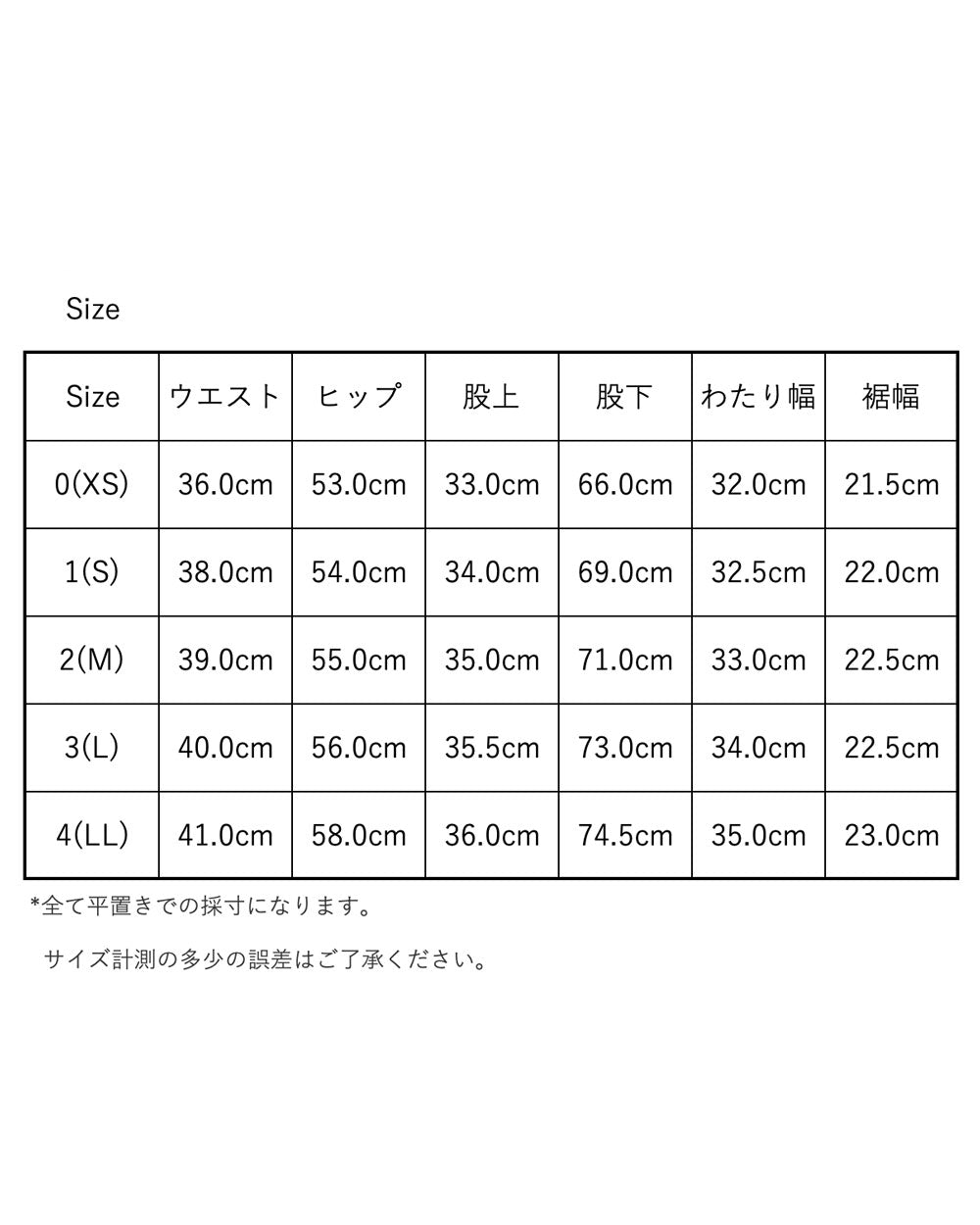 Size

| Size | ウエスト | ヒップ | 股上 | 股下 | わたり幅 | 裾幅 |
|---|---|---|---|---|---|---|
| 0(XS) | 36.0cm | 53.0cm | 33.0cm | 66.0cm | 32.0cm | 21.5cm |
| 1(S) | 38.0cm | 54.0cm | 34.0cm | 69.0cm | 32.5cm | 22.0cm |
| 2(M) | 39.0cm | 55.0cm | 35.0cm | 71.0cm | 33.0cm | 22.5cm |
| 3(L) | 40.0cm | 56.0cm | 35.5cm | 73.0cm | 34.0cm | 22.5cm |
| 4(LL) | 41.0cm | 58.0cm | 36.0cm | 74.5cm | 35.0cm | 23.0cm |

*全て平置きでの採寸になります。

サイズ計測の多少の誤差はご了承ください。